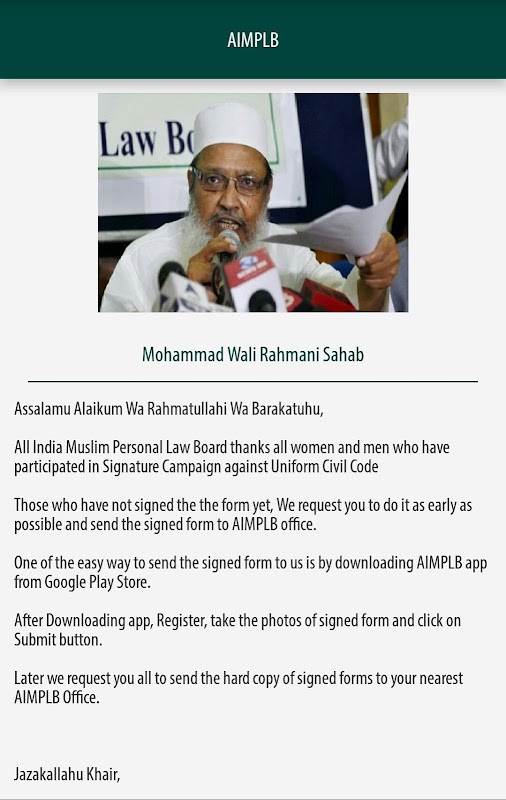 AIMPLB

Law Bo

Mohammad Wali Rahmani Sahab

Assalamu Alaikum Wa Rahmatullahi Wa Barakatuhu,

All India Muslim Personal Law Board thanks all women and men who have participated in Signature Campaign against Uniform Civil Code

Those who have not signed the the form yet, We request you to do it as early as possible and send the signed form to AIMPLB office.

One of the easy way to send the signed form to us is by downloading AIMPLB app from Google Play Store.

After Downloading app, Register, take the photos of signed form and click on Submit button.

Later we request you all to send the hard copy of signed forms to your nearest AIMPLB Office.

Jazakallahu Khair,